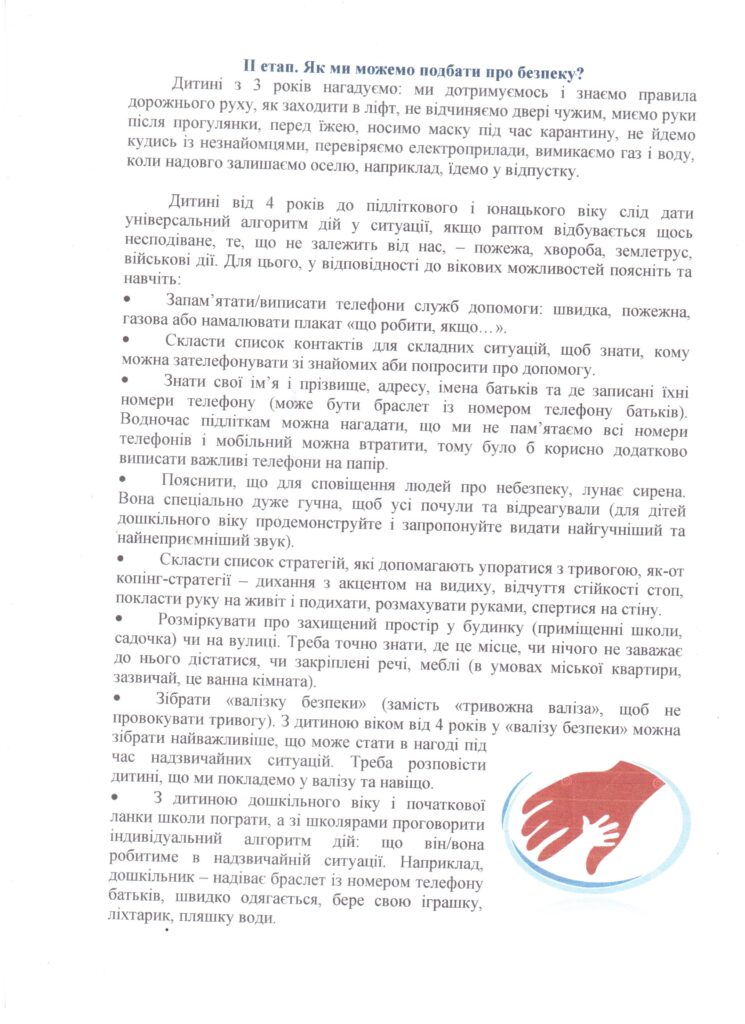 ІІ етап. Як ми можемо подбати про безпеку?

Дитині з 3 років нагадуємо: ми дотримуємось і знаємо правила дорожнього руху, як заходити в ліфт, не відчиняємо двері чужим, миємо руки після прогулянки, перед їжею, носимо маску під час карантину, не йдемо кудись із незнайомцями, перевіряємо електроприлади, вимикаємо газ і воду, коли надовго залишаємо оселю, наприклад, їдемо у відпустку.

Дитині від 4 років до підліткового і юнацького віку слід дати універсальний алгоритм дій у ситуації, якщо раптом відбувається щось несподіване, те, що не залежить від нас, – пожежа, хвороба, землетрус, військові дії. Для цього, у відповідності до вікових можливостей поясніть та навчіть:

• Запам'ятати/виписати телефони служб допомоги: швидка, пожежна, газова або намалювати плакат «що робити, якщо…».

• Скласти список контактів для складних ситуацій, щоб знати, кому можна зателефонувати зі знайомих аби попросити про допомогу.

• Знати свої ім'я і прізвище, адресу, імена батьків та де записані їхні номери телефону (може бути браслет із номером телефону батьків). Водночас підліткам можна нагадати, що ми не пам'ятаємо всі номери телефонів і мобільний можна втратити, тому було б корисно додатково виписати важливі телефони на папір.

• Пояснити, що для сповіщення людей про небезпеку, лунає сирена. Вона спеціально дуже гучна, щоб усі почули та відреагували (для дітей дошкільного віку продемонструйте і запропонуйте видати найгучніший та найнеприємніший звук).

• Скласти список стратегій, які допомагають упоратися з тривогою, як-от копінг-стратегії – дихання з акцентом на видиху, відчуття стійкості стоп, покласти руку на живіт і подихати, розмахувати руками, спертися на стіну.

• Розміркувати про захищений простір у будинку (приміщенні школи, садочка) чи на вулиці. Треба точно знати, де це місце, чи нічого не заважає до нього дістатися, чи закріплені речі, меблі (в умовах міської квартири, зазвичай, це ванна кімната).

• Зібрати «валізку безпеки» (замість «тривожна валіза», щоб не провокувати тривогу). З дитиною віком від 4 років у «валізу безпеки» можна зібрати найважливіше, що може стати в нагоді під час надзвичайних ситуацій. Треба розповісти дитині, що ми покладемо у валізу та навіщо.

• З дитиною дошкільного віку і початкової ланки школи пограти, а зі школярами проговорити індивідуальний алгоритм дій: що він/вона робитиме в надзвичайній ситуації. Наприклад, дошкільник – надіває браслет із номером телефону батьків, швидко одягається, бере свою іграшку, ліхтарик, пляшку води.